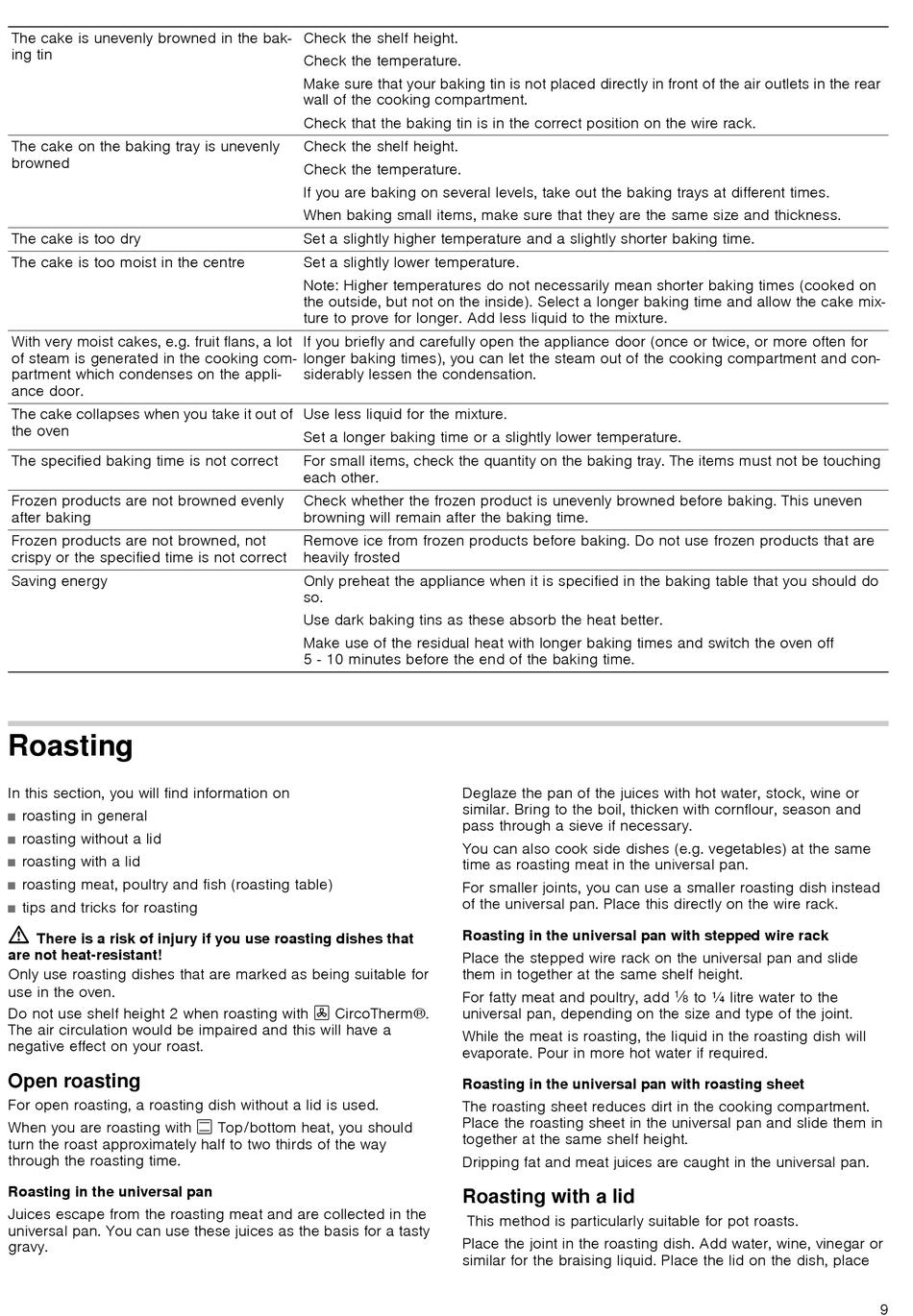 | | |
|---|---|
| The cake is unevenly browned in the baking tin | Check the shelf height. Check the temperature. Make sure that your baking tin is not placed directly in front of the air outlets in the rear wall of the cooking compartment. Check that the baking tin is in the correct position on the wire rack. |
| The cake on the baking tray is unevenly browned | Check the shelf height. Check the temperature. If you are baking on several levels, take out the baking trays at different times. When baking small items, make sure that they are the same size and thickness. |
| The cake is too dry | Set a slightly higher temperature and a slightly shorter baking time. |
| The cake is too moist in the centre | Set a slightly lower temperature. Note: Higher temperatures do not necessarily mean shorter baking times (cooked on the outside, but not on the inside). Select a longer baking time and allow the cake mixture to prove for longer. Add less liquid to the mixture. |
| With very moist cakes, e.g. fruit flans, a lot of steam is generated in the cooking compartment which condenses on the appliance door. | If you briefly and carefully open the appliance door (once or twice, or more often for longer baking times), you can let the steam out of the cooking compartment and considerably lessen the condensation. |
| The cake collapses when you take it out of the oven | Use less liquid for the mixture. Set a longer baking time or a slightly lower temperature. |
| The specified baking time is not correct | For small items, check the quantity on the baking tray. The items must not be touching each other. |
| Frozen products are not browned evenly after baking | Check whether the frozen product is unevenly browned before baking. This uneven browning will remain after the baking time. |
| Frozen products are not browned, not crispy or the specified time is not correct | Remove ice from frozen products before baking. Do not use frozen products that are heavily frosted |
| Saving energy | Only preheat the appliance when it is specified in the baking table that you should do so. Use dark baking tins as these absorb the heat better. Make use of the residual heat with longer baking times and switch the oven off 5 - 10 minutes before the end of the baking time. |

Roasting

In this section, you will find information on
■ roasting in general
■ roasting without a lid
■ roasting with a lid
■ roasting meat, poultry and fish (roasting table)
■ tips and tricks for roasting

There is a risk of injury if you use roasting dishes that are not heat-resistant!
Only use roasting dishes that are marked as being suitable for use in the oven.

Do not use shelf height 2 when roasting with CircoTherm®. The air circulation would be impaired and this will have a negative effect on your roast.

Open roasting
For open roasting, a roasting dish without a lid is used.

When you are roasting with Top/bottom heat, you should turn the roast approximately half to two thirds of the way through the roasting time.

Roasting in the universal pan
Juices escape from the roasting meat and are collected in the universal pan. You can use these juices as the basis for a tasty gravy.

Deglaze the pan of the juices with hot water, stock, wine or similar. Bring to the boil, thicken with cornflour, season and pass through a sieve if necessary.

You can also cook side dishes (e.g. vegetables) at the same time as roasting meat in the universal pan.

For smaller joints, you can use a smaller roasting dish instead of the universal pan. Place this directly on the wire rack.

Roasting in the universal pan with stepped wire rack
Place the stepped wire rack on the universal pan and slide them in together at the same shelf height.

For fatty meat and poultry, add ⅛ to ¼ litre water to the universal pan, depending on the size and type of the joint.

While the meat is roasting, the liquid in the roasting dish will evaporate. Pour in more hot water if required.

Roasting in the universal pan with roasting sheet
The roasting sheet reduces dirt in the cooking compartment. Place the roasting sheet in the universal pan and slide them in together at the same shelf height.

Dripping fat and meat juices are caught in the universal pan.

Roasting with a lid
This method is particularly suitable for pot roasts.

Place the joint in the roasting dish. Add water, wine, vinegar or similar for the braising liquid. Place the lid on the dish, place

9